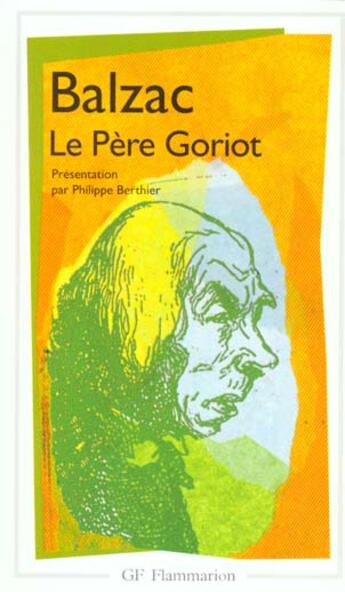 Balzac
Le Père Goriot

Présentation
par Philippe Berthier

GF Flammarion